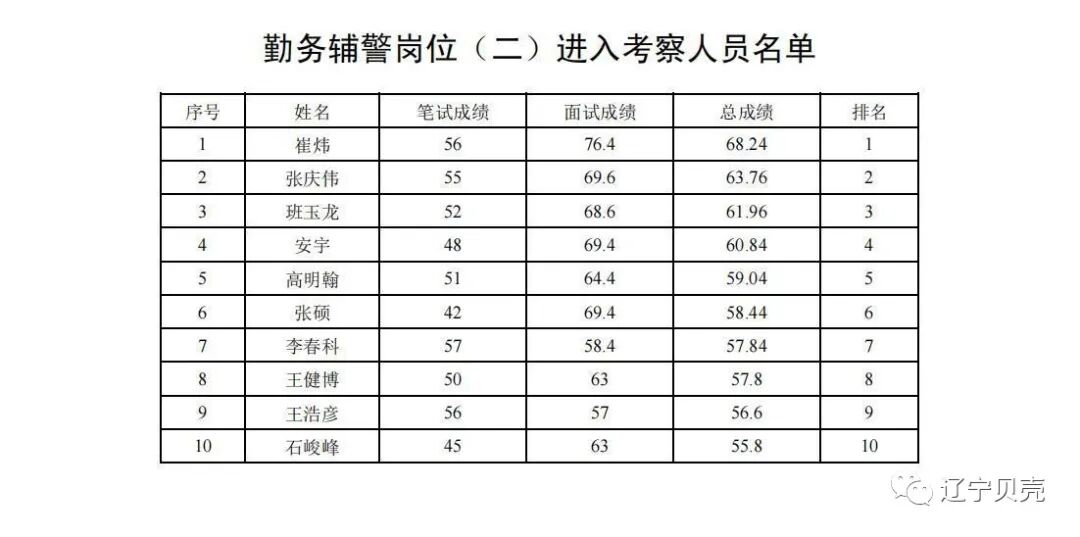 勤务辅警岗位（二）进入考察人员名单

| 序号 | 姓名 | 笔试成绩 | 面试成绩 | 总成绩 | 排名 |
|---|---|---|---|---|---|
| 1 | 崔炜 | 56 | 76.4 | 68.24 | 1 |
| 2 | 张庆伟 | 55 | 69.6 | 63.76 | 2 |
| 3 | 班玉龙 | 52 | 68.6 | 61.96 | 3 |
| 4 | 安宇 | 48 | 69.4 | 60.84 | 4 |
| 5 | 高明翰 | 51 | 64.4 | 59.04 | 5 |
| 6 | 张硕 | 42 | 69.4 | 58.44 | 6 |
| 7 | 李春科 | 57 | 58.4 | 57.84 | 7 |
| 8 | 王健博 | 50 | 63 | 57.8 | 8 |
| 9 | 王浩彦 | 56 | 57 | 56.6 | 9 |
| 10 | 石峻峰 | 45 | 63 | 55.8 | 10 |

辽宁贝壳